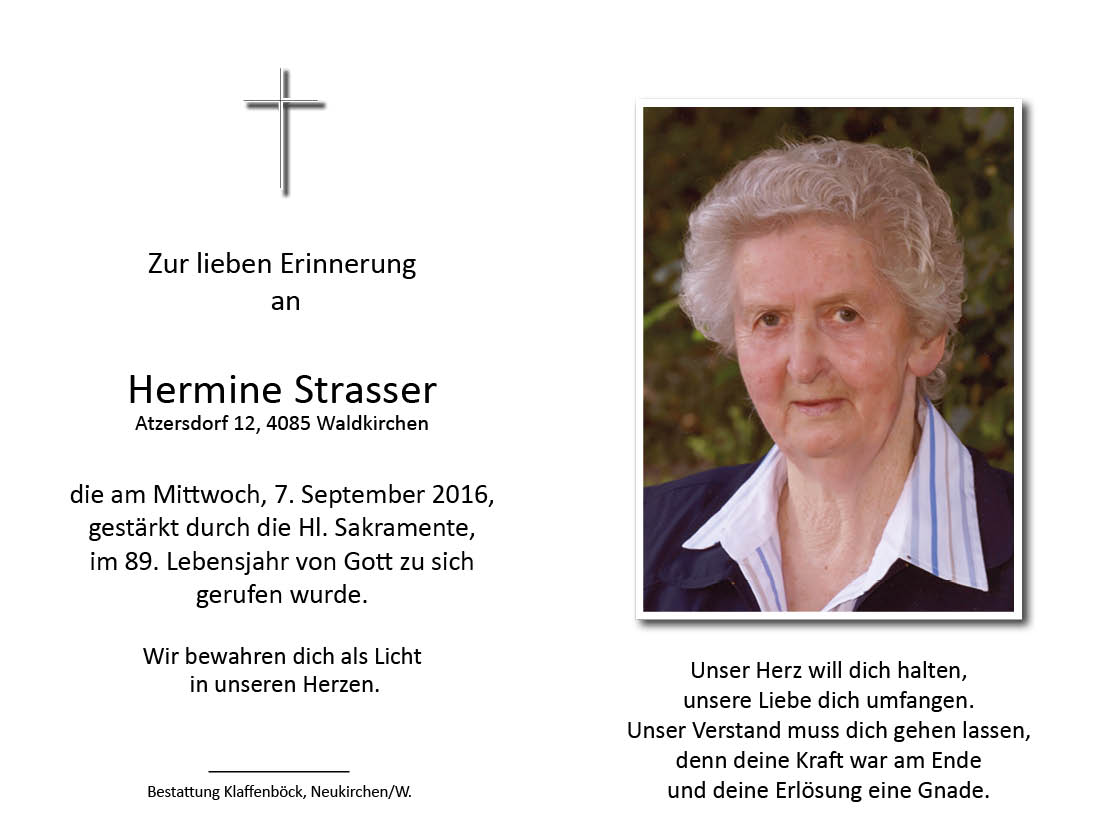 Zur lieben Erinnerung
an

Hermine Strasser
Atzersdorf 12, 4085 Waldkirchen

die am Mittwoch, 7. September 2016, gestärkt durch die Hl. Sakramente, im 89. Lebensjahr von Gott zu sich gerufen wurde.

Wir bewahren dich als Licht in unseren Herzen.

Bestattung Klaffenböck, Neukirchen/W.

Unser Herz will dich halten,
unsere Liebe dich umfangen.
Unser Verstand muss dich gehen lassen,
denn deine Kraft war am Ende
und deine Erlösung eine Gnade.